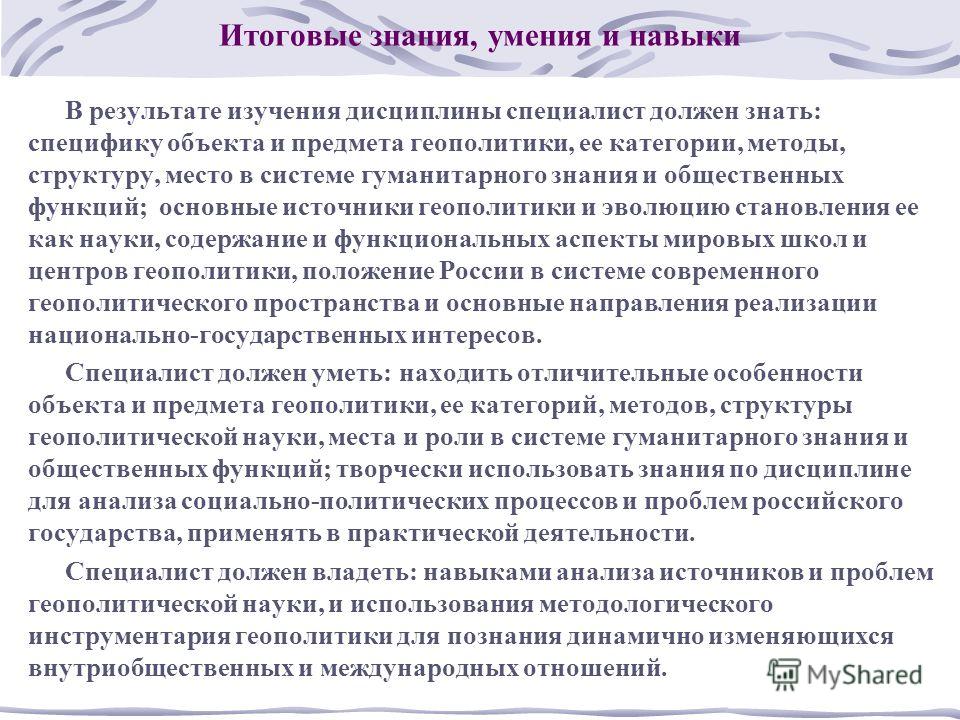 Итоговые знания, умения и навыки

В результате изучения дисциплины специалист должен знать: специфику объекта и предмета геополитики, ее категории, методы, структуру, место в системе гуманитарного знания и общественных функций; основные источники геополитики и эволюцию становления ее как науки, содержание и функциональных аспекты мировых школ и центров геополитики, положение России в системе современного геополитического пространства и основные направления реализации национально-государственных интересов.

Специалист должен уметь: находить отличительные особенности объекта и предмета геополитики, ее категорий, методов, структуры геополитической науки, места и роли в системе гуманитарного знания и общественных функций; творчески использовать знания по дисциплине для анализа социально-политических процессов и проблем российского государства, применять в практической деятельности.

Специалист должен владеть: навыками анализа источников и проблем геополитической науки, и использования методологического инструментария геополитики для познания динамично изменяющихся внутриобщественных и международных отношений.

MyShared